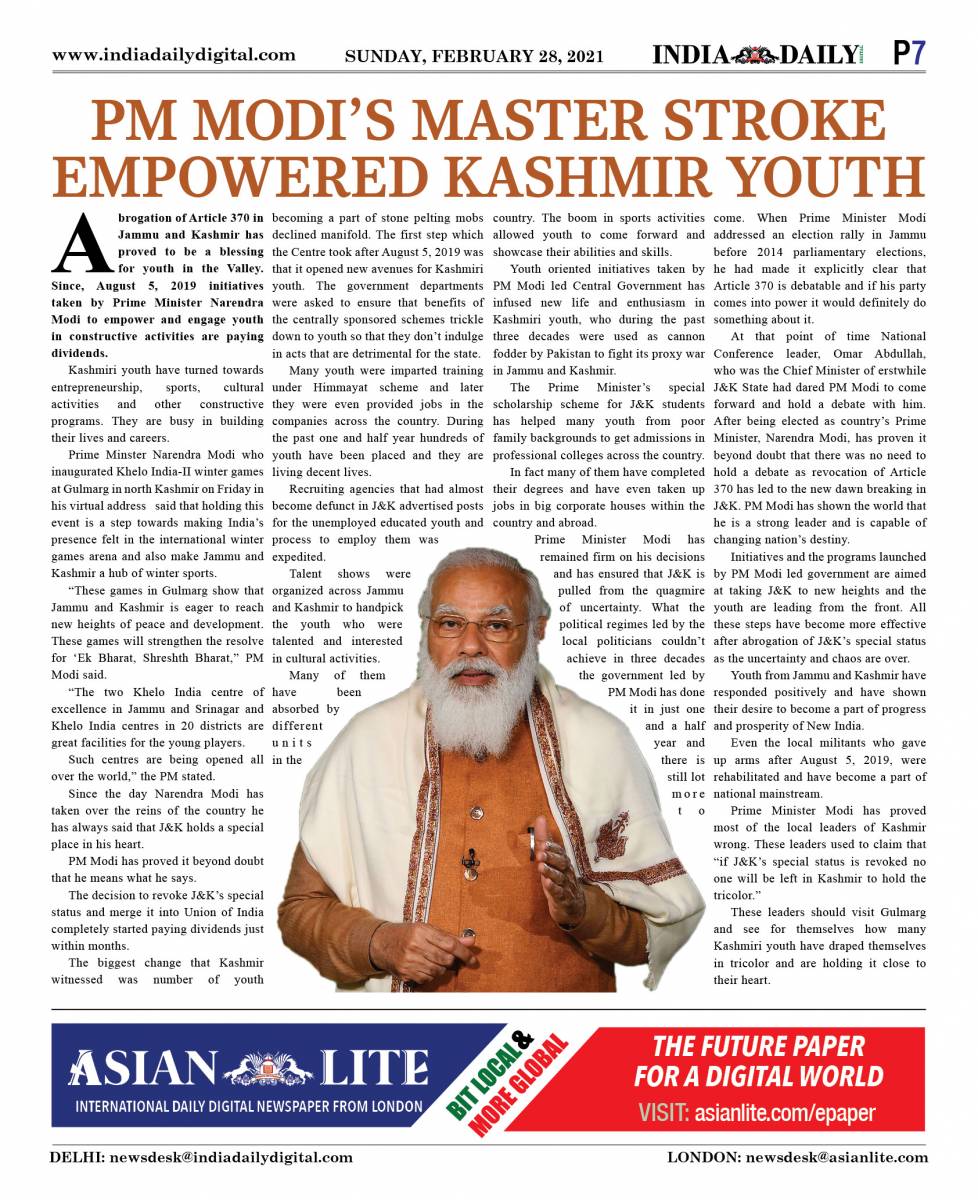 www.indiadailydigital.com SUNDAY, FEBRUARY 28, 2021 INDIA DAILY P7

PM MODI'S MASTER STROKE EMPOWERED KASHMIR YOUTH

Abrogation of Article 370 in Jammu and Kashmir has proved to be a blessing for youth in the Valley. Since, August 5, 2019 initiatives taken by Prime Minister Narendra Modi to empower and engage youth in constructive activities are paying dividends.

Kashmiri youth have turned towards entrepreneurship, sports, cultural activities and other constructive programs. They are busy in building their lives and careers.

Prime Minster Narendra Modi who inaugurated Khelo India-II winter games at Gulmarg in north Kashmir on Friday in his virtual address said that holding this event is a step towards making India's presence felt in the international winter games arena and also make Jammu and Kashmir a hub of winter sports.

"These games in Gulmarg show that Jammu and Kashmir is eager to reach new heights of peace and development. These games will strengthen the resolve for 'Ek Bharat, Shreshth Bharat," PM Modi said.

"The two Khelo India centre of excellence in Jammu and Srinagar and Khelo India centres in 20 districts are great facilities for the young players.

Such centres are being opened all over the world," the PM stated.

Since the day Narendra Modi has taken over the reins of the country he has always said that J&K holds a special place in his heart.

PM Modi has proved it beyond doubt that he means what he says.

The decision to revoke J&K's special status and merge it into Union of India completely started paying dividends just within months.

The biggest change that Kashmir witnessed was number of youth becoming a part of stone pelting mobs declined manifold. The first step which the Centre took after August 5, 2019 was that it opened new avenues for Kashmiri youth. The government departments were asked to ensure that benefits of the centrally sponsored schemes trickle down to youth so that they don't indulge in acts that are detrimental for the state.

Many youth were imparted training under Himmayat scheme and later they were even provided jobs in the companies across the country. During the past one and half year hundreds of youth have been placed and they are living decent lives.

Recruiting agencies that had almost become defunct in J&K advertised posts for the unemployed educated youth and process to employ them was expedited.

Talent shows were organized across Jammu and Kashmir to handpick the youth who were talented and interested in cultural activities.

Many of them have been absorbed by different units in the country. The boom in sports activities allowed youth to come forward and showcase their abilities and skills.

Youth oriented initiatives taken by PM Modi led Central Government has infused new life and enthusiasm in Kashmiri youth, who during the past three decades were used as cannon fodder by Pakistan to fight its proxy war in Jammu and Kashmir.

The Prime Minister's special scholarship scheme for J&K students has helped many youth from poor family backgrounds to get admissions in professional colleges across the country.

In fact many of them have completed their degrees and have even taken up jobs in big corporate houses within the country and abroad.

Prime Minister Modi has remained firm on his decisions and has ensured that J&K is pulled from the quagmire of uncertainty. What the political regimes led by the local politicians couldn't achieve in three decades the government led by PM Modi has done it in just one and a half year and there is still lot more to come. When Prime Minister Modi addressed an election rally in Jammu before 2014 parliamentary elections, he had made it explicitly clear that Article 370 is debatable and if his party comes into power it would definitely do something about it.

At that point of time National Conference leader, Omar Abdullah, who was the Chief Minister of erstwhile J&K State had dared PM Modi to come forward and hold a debate with him. After being elected as country's Prime Minister, Narendra Modi, has proven it beyond doubt that there was no need to hold a debate as revocation of Article 370 has led to the new dawn breaking in J&K. PM Modi has shown the world that he is a strong leader and is capable of changing nation's destiny.

Initiatives and the programs launched by PM Modi led government are aimed at taking J&K to new heights and the youth are leading from the front. All these steps have become more effective after abrogation of J&K's special status as the uncertainty and chaos are over.

Youth from Jammu and Kashmir have responded positively and have shown their desire to become a part of progress and prosperity of New India.

Even the local militants who gave up arms after August 5, 2019, were rehabilitated and have become a part of national mainstream.

Prime Minister Modi has proved most of the local leaders of Kashmir wrong. These leaders used to claim that "if J&K's special status is revoked no one will be left in Kashmir to hold the tricolor."

These leaders should visit Gulmarg and see for themselves how many Kashmiri youth have draped themselves in tricolor and are holding it close to their heart.

ASIAN LITE
INTERNATIONAL DAILY DIGITAL NEWSPAPER FROM LONDON
BIT LOCAL & MORE GLOBAL
THE FUTURE PAPER FOR A DIGITAL WORLD
VISIT: asianlite.com/epaper

DELHI: newsdesk@indiadailydigital.com LONDON: newsdesk@asianlite.com